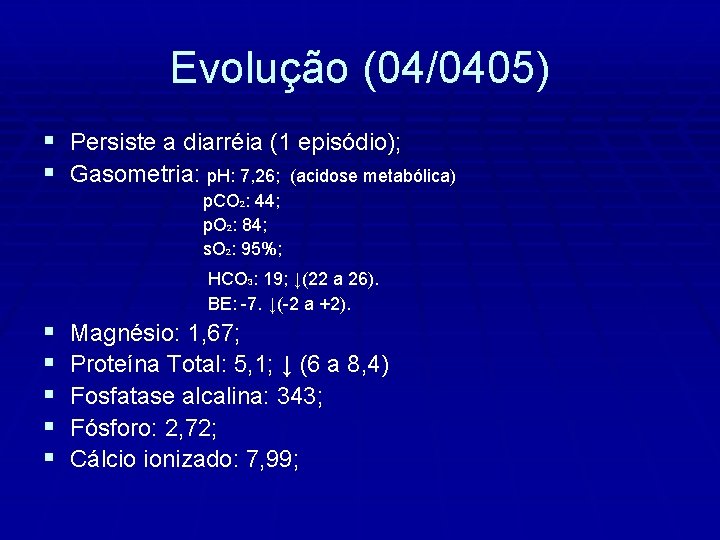 Evolução (04/0405)

▪ Persiste a diarréia (1 episódio);
▪ Gasometria: pH: 7,26; (acidose metabólica)
$pCO_2$: 44;
$pO_2$: 84;
$sO_2$: 95%;
$HCO_3$: 19; ↓(22 a 26).
BE: -7. ↓(-2 a +2).
▪ Magnésio: 1,67;
▪ Proteína Total: 5,1; ↓ (6 a 8,4)
▪ Fosfatase alcalina: 343;
▪ Fósforo: 2,72;
▪ Cálcio ionizado: 7,99;